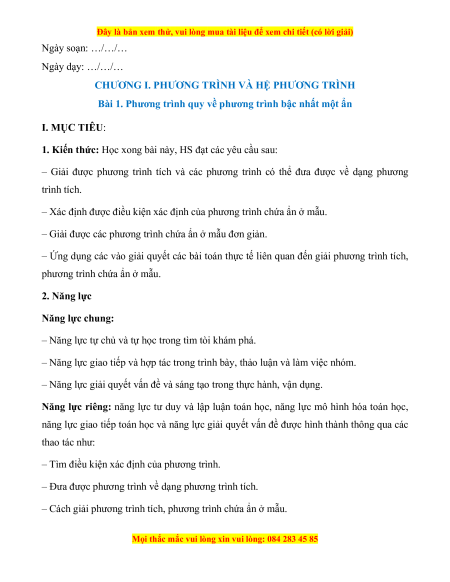 Đây là bản xem thử, vui lòng mua tài liệu để xem chi tiết (có lời giải)

Ngày soạn: …/…/…

Ngày dạy: …/…/…

CHƯƠNG I. PHƯƠNG TRÌNH VÀ HỆ PHƯƠNG TRÌNH

Bài 1. Phương trình quy về phương trình bậc nhất một ẩn

I. MỤC TIÊU:

1. Kiến thức: Học xong bài này, HS đạt các yêu cầu sau:

– Giải được phương trình tích và các phương trình có thể đưa được về dạng phương trình tích.

– Xác định được điều kiện xác định của phương trình chứa ẩn ở mẫu.

– Giải được các phương trình chứa ẩn ở mẫu đơn giản.

– Ứng dụng các vào giải quyết các bài toán thực tế liên quan đến giải phương trình tích, phương trình chứa ẩn ở mẫu.

2. Năng lực

Năng lực chung:

– Năng lực tự chủ và tự học trong tìm tòi khám phá.

– Năng lực giao tiếp và hợp tác trong trình bày, thảo luận và làm việc nhóm.

– Năng lực giải quyết vấn đề và sáng tạo trong thực hành, vận dụng.

Năng lực riêng: năng lực tư duy và lập luận toán học, năng lực mô hình hóa toán học, năng lực giao tiếp toán học và năng lực giải quyết vấn đề được hình thành thông qua các thao tác như:

– Tìm điều kiện xác định của phương trình.

– Đưa được phương trình về dạng phương trình tích.

– Cách giải phương trình tích, phương trình chứa ẩn ở mẫu.

Mọi thắc mắc vui lòng xin vui lòng: 084 283 45 85